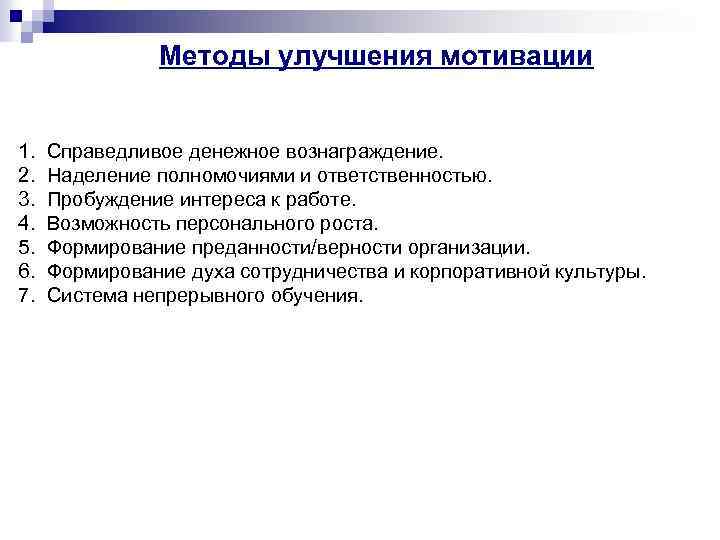 Методы улучшения мотивации

1. Справедливое денежное вознаграждение.
2. Наделение полномочиями и ответственностью.
3. Пробуждение интереса к работе.
4. Возможность персонального роста.
5. Формирование преданности/верности организации.
6. Формирование духа сотрудничества и корпоративной культуры.
7. Система непрерывного обучения.